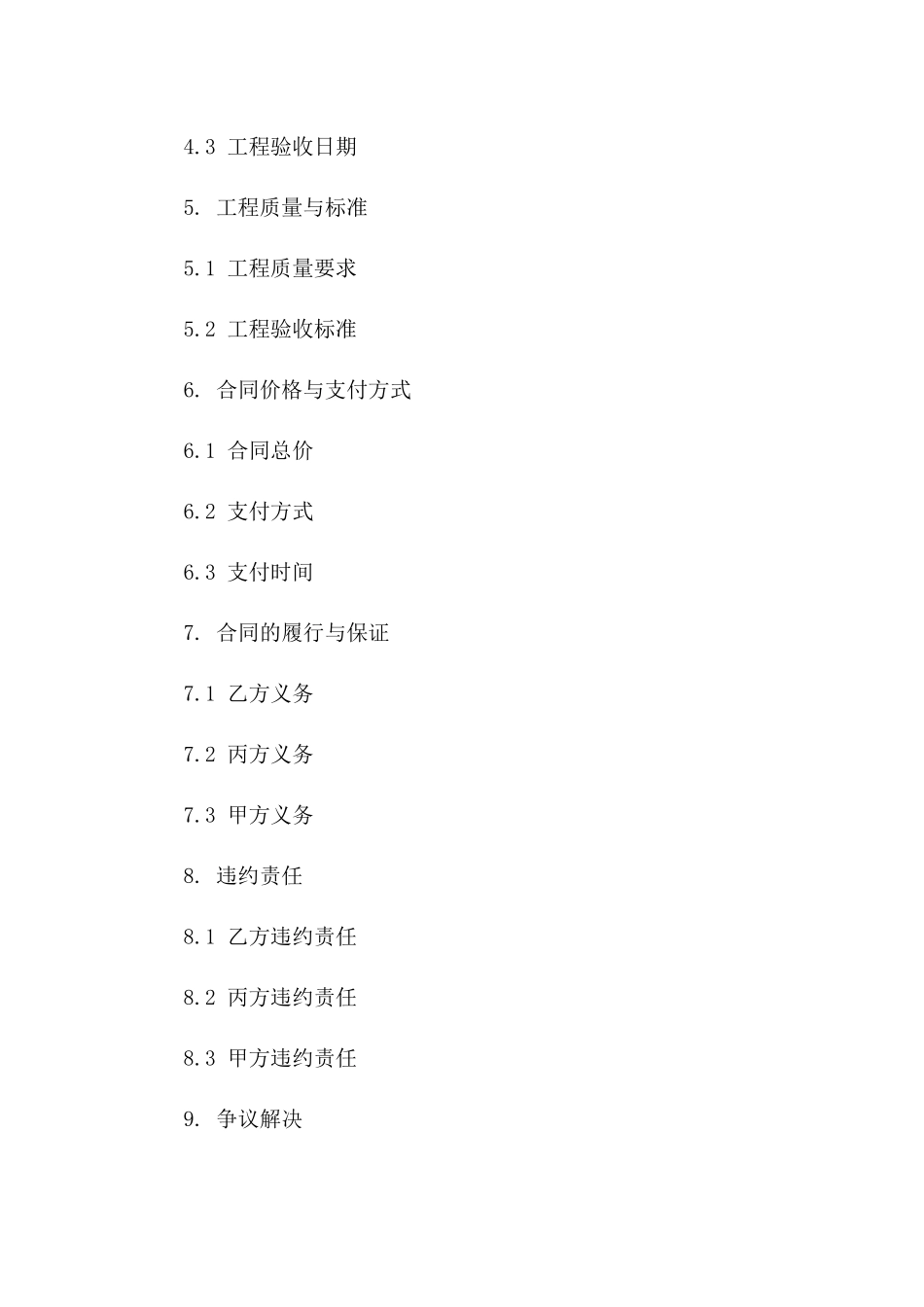 4.3 工程验收日期

5. 工程质量与标准

5.1 工程质量要求

5.2 工程验收标准

6. 合同价格与支付方式

6.1 合同总价

6.2 支付方式

6.3 支付时间

7. 合同的履行与保证

7.1 乙方义务

7.2 丙方义务

7.3 甲方义务

8. 违约责任

8.1 乙方违约责任

8.2 丙方违约责任

8.3 甲方违约责任

9. 争议解决